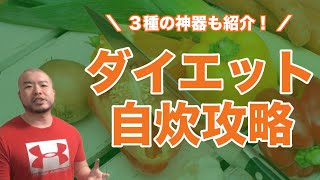 ＼ ３種の神器も紹介！ ／

ダイエット
自炊攻略